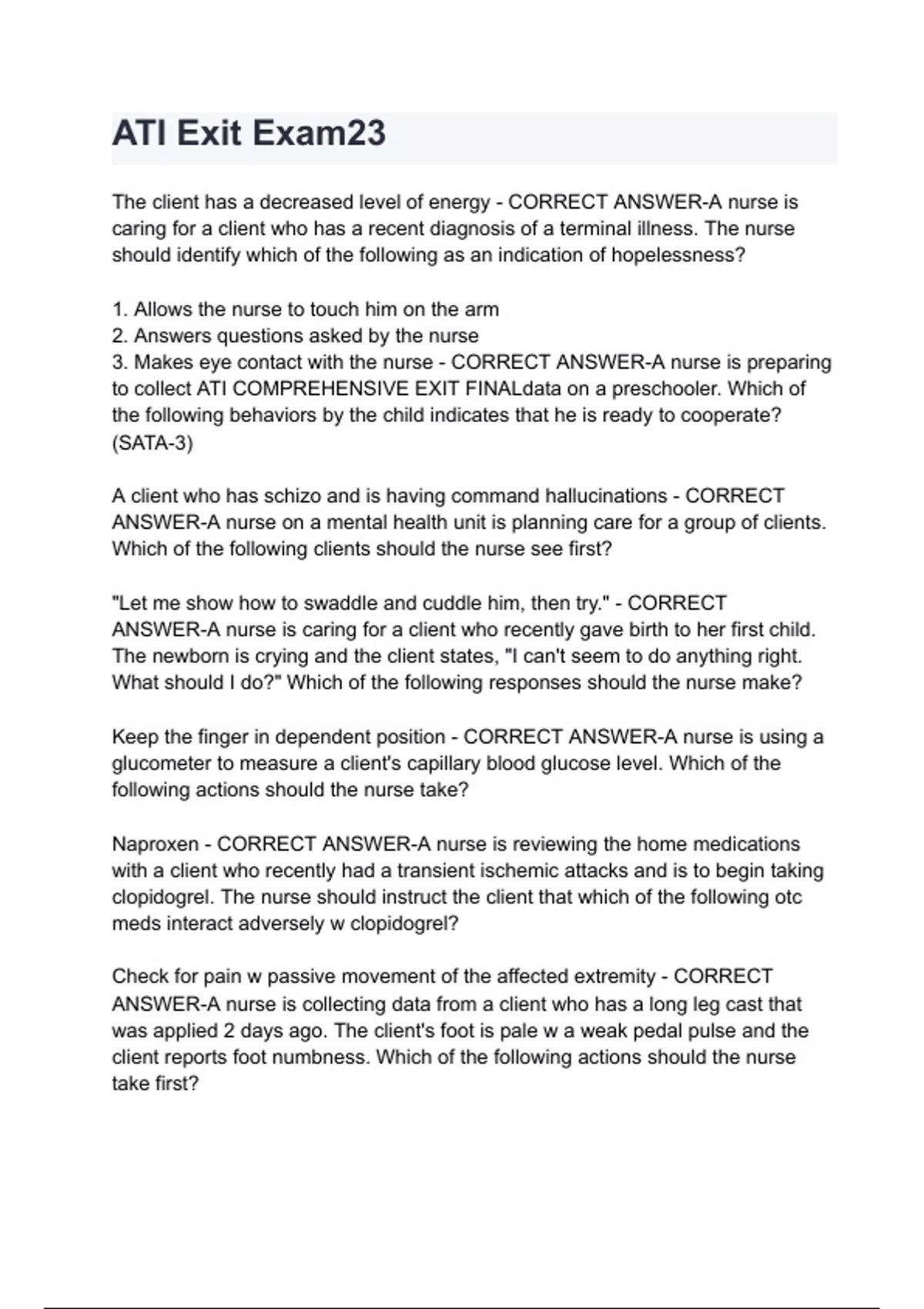 ATI Exit Exam23

The client has a decreased level of energy - CORRECT ANSWER-A nurse is caring for a client who has a recent diagnosis of a terminal illness. The nurse should identify which of the following as an indication of hopelessness?

1. Allows the nurse to touch him on the arm
2. Answers questions asked by the nurse
3. Makes eye contact with the nurse - CORRECT ANSWER-A nurse is preparing to collect ATI COMPREHENSIVE EXIT FINALdata on a preschooler. Which of the following behaviors by the child indicates that he is ready to cooperate? (SATA-3)

A client who has schizo and is having command hallucinations - CORRECT ANSWER-A nurse on a mental health unit is planning care for a group of clients. Which of the following clients should the nurse see first?

"Let me show how to swaddle and cuddle him, then try." - CORRECT ANSWER-A nurse is caring for a client who recently gave birth to her first child. The newborn is crying and the client states, "I can't seem to do anything right. What should I do?" Which of the following responses should the nurse make?

Keep the finger in dependent position - CORRECT ANSWER-A nurse is using a glucometer to measure a client's capillary blood glucose level. Which of the following actions should the nurse take?

Naproxen - CORRECT ANSWER-A nurse is reviewing the home medications with a client who recently had a transient ischemic attacks and is to begin taking clopidogrel. The nurse should instruct the client that which of the following otc meds interact adversely w clopidogrel?

Check for pain w passive movement of the affected extremity - CORRECT ANSWER-A nurse is collecting data from a client who has a long leg cast that was applied 2 days ago. The client's foot is pale w a weak pedal pulse and the client reports foot numbness. Which of the following actions should the nurse take first?